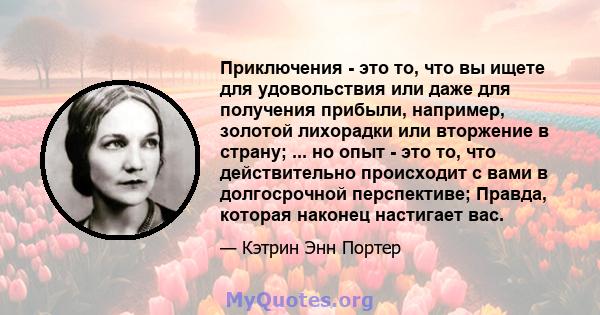 Приключения - это то, что вы ищете для удовольствия или даже для получения прибыли, например, золотой лихорадки или вторжение в страну; ... но опыт - это то, что действительно происходит с вами в долгосрочной перспективе; Правда, которая наконец настигает вас.

— Кэтрин Энн Портер

MyQuotes.org